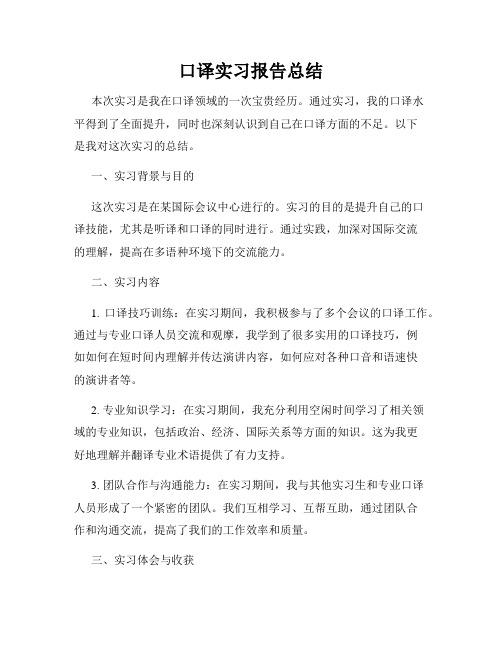 口译实习报告总结

本次实习是我在口译领域的一次宝贵经历。通过实习，我的口译水平得到了全面提升，同时也深刻认识到自己在口译方面的不足。以下是我对这次实习的总结。

一、实习背景与目的

这次实习是在某国际会议中心进行的。实习的目的是提升自己的口译技能，尤其是听译和口译的同时进行。通过实践，加深对国际交流的理解，提高在多语种环境下的交流能力。

二、实习内容

1. 口译技巧训练：在实习期间，我积极参与了多个会议的口译工作。通过与专业口译人员交流和观摩，我学到了很多实用的口译技巧，例如如何在短时间内理解并传达演讲内容，如何应对各种口音和语速快的演讲者等。

2. 专业知识学习：在实习期间，我充分利用空闲时间学习了相关领域的专业知识，包括政治、经济、国际关系等方面的知识。这为我更好地理解并翻译专业术语提供了有力支持。

3. 团队合作与沟通能力：在实习期间，我与其他实习生和专业口译人员形成了一个紧密的团队。我们互相学习、互帮互助，通过团队合作和沟通交流，提高了我们的工作效率和质量。

三、实习体会与收获